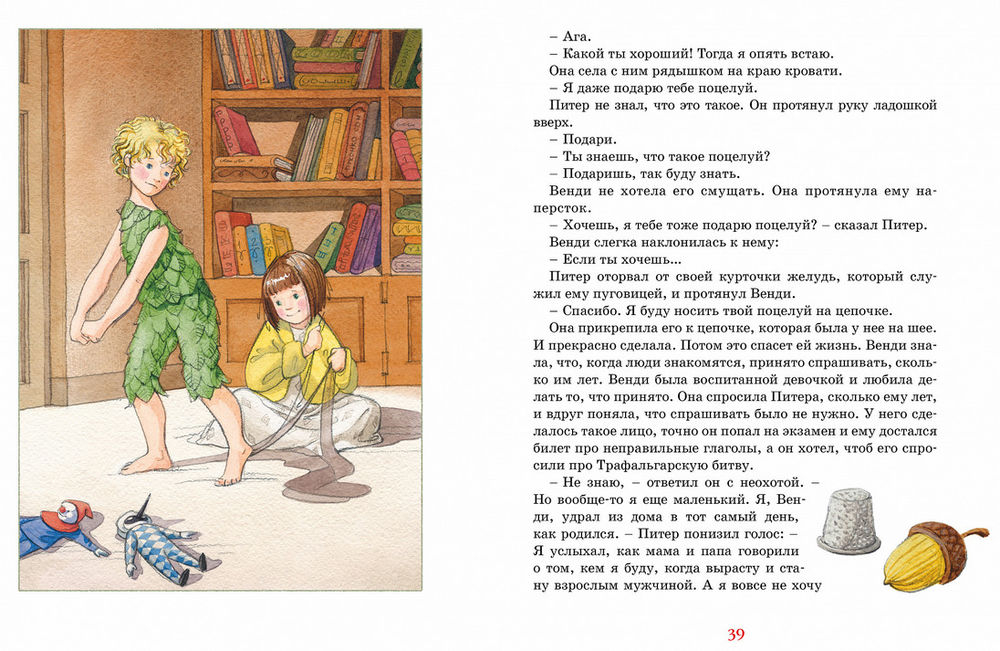 – Ага.
– Какой ты хороший! Тогда я опять встаю.
Она села с ним рядышком на краю кровати.
– Я даже подарю тебе поцелуй.
Питер не знал, что это такое. Он протянул руку ладошкой вверх.
– Подари.
– Ты знаешь, что такое поцелуй?
– Подаришь, так буду знать.
Венди не хотела его смущать. Она протянула ему наперсток.
– Хочешь, я тебе тоже подарю поцелуй? – сказал Питер.
Венди слегка наклонилась к нему:
– Если ты хочешь...
Питер оторвал от своей курточки желудь, который служил ему пуговицей, и протянул Венди.
– Спасибо. Я буду носить твой поцелуй на цепочке.
Она прикрепила его к цепочке, которая была у нее на шее. И прекрасно сделала. Потом это спасет ей жизнь. Венди знала, что, когда люди знакомятся, принято спрашивать, сколько им лет. Венди была воспитанной девочкой и любила делать то, что принято. Она спросила Питера, сколько ему лет, и вдруг поняла, что спрашивать было не нужно. У него сделалось такое лицо, точно он попал на экзамен и ему достался билет про неправильные глаголы, а он хотел, чтоб его спросили про Трафальгарскую битву.
– Не знаю, – ответил он с неохотой. – Но вообще-то я еще маленький. Я, Венди, удрал из дома в тот самый день, как родился. – Питер понизил голос: – Я услыхал, как мама и папа говорили о том, кем я буду, когда вырасту и стану взрослым мужчиной. А я вовсе не хочу

39